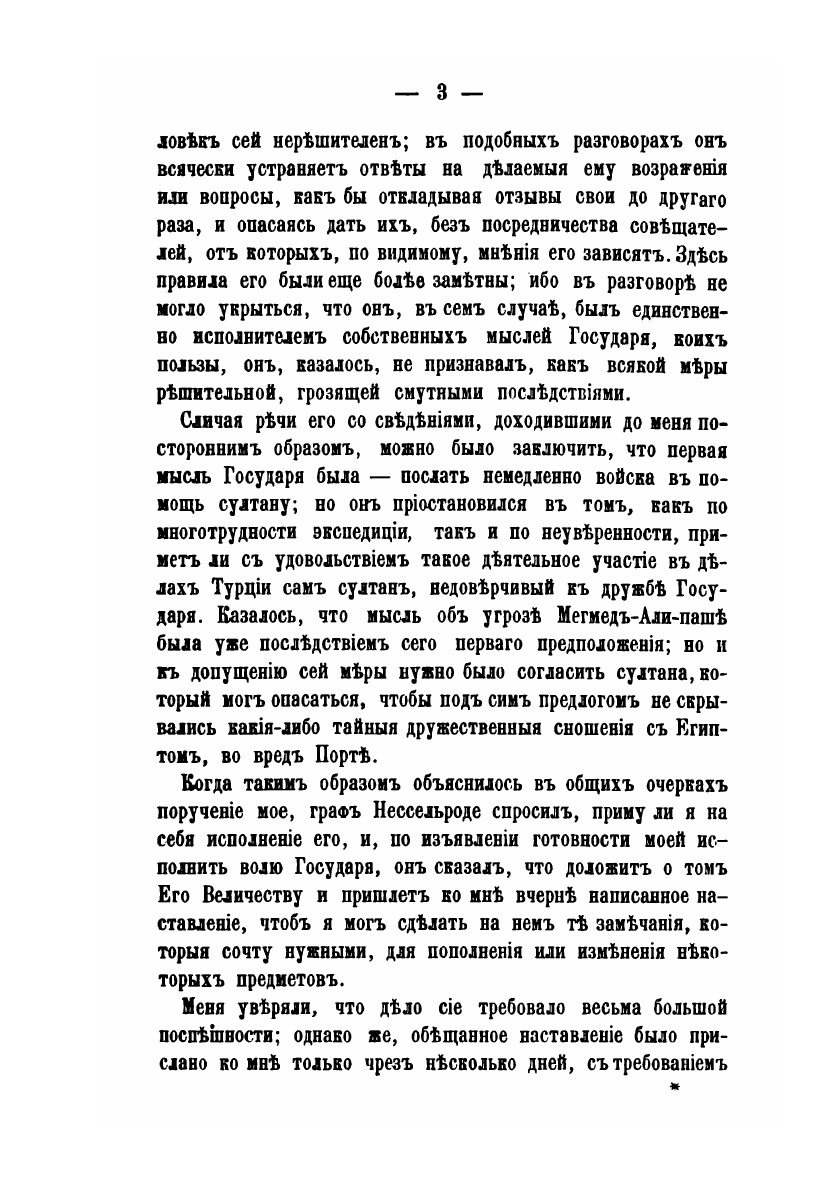 — 3 —

ловѣкъ сей нерѣшителенъ; въ подобныхъ разговорахъ онъ всячески устраняетъ отвѣты на дѣлаемыя ему возраженія или вопросы, какъ бы откладывая отзывы свои до другаго раза, и опасаясь дать ихъ, безъ посредничества совѣщателей, отъ которыхъ, по видимому, мнѣнія его зависятъ. Здѣсь правила его были еще болѣе замѣтны; ибо въ разговорѣ не могло укрыться, что онъ, въ семъ случаѣ, былъ единственно исполнителемъ собственныхъ мыслей Государя, коихъ пользы, онъ, казалось, не признавалъ, какъ всякой мѣры рѣшительной, грозящей смутными послѣдствіями.

Сличая рѣчи его со свѣдѣніями, доходившими до меня постороннимъ образомъ, можно было заключить, что первая мысль Государя была — послать немедленно войска въ помощь султану; но онъ пріостановился въ томъ, какъ по многотрудности экспедиціи, такъ и по неувѣренности, приметъ ли съ удовольствіемъ такое дѣятельное участіе въ дѣлахъ Турціи самъ султанъ, недовѣрчивый къ дружбѣ Государя. Казалось, что мысль объ угрозѣ Мегмедъ-Али-пашѣ была уже послѣдствіемъ сего перваго предположенія; но и къ допущенію сей мѣры нужно было согласить султана, который могъ опасаться, чтобы подъ симъ предлогомъ не скрывались какія-либо тайныя дружественныя сношенія съ Египтомъ, во вредъ Портѣ.

Когда такимъ образомъ объяснилось въ общихъ очеркахъ порученіе мое, графъ Нессельроде спросилъ, приму ли я на себя исполненіе его, и, по изъявленіи готовности моей исполнить волю Государя, онъ сказалъ, что доложитъ о томъ Его Величеству и пришлетъ ко мнѣ вчернѣ написанное наставленіе, чтобъ я могъ сдѣлать на немъ тѣ замѣчанія, которыя сочту нужными, для пополненія или измѣненія нѣкоторыхъ предметовъ.

Меня увѣряли, что дѣло сіе требовало весьма большой поспѣшности; однако же, обѣщанное наставленіе было прислано ко мнѣ только чрезъ нѣсколько дней, съ требованіемъ

*